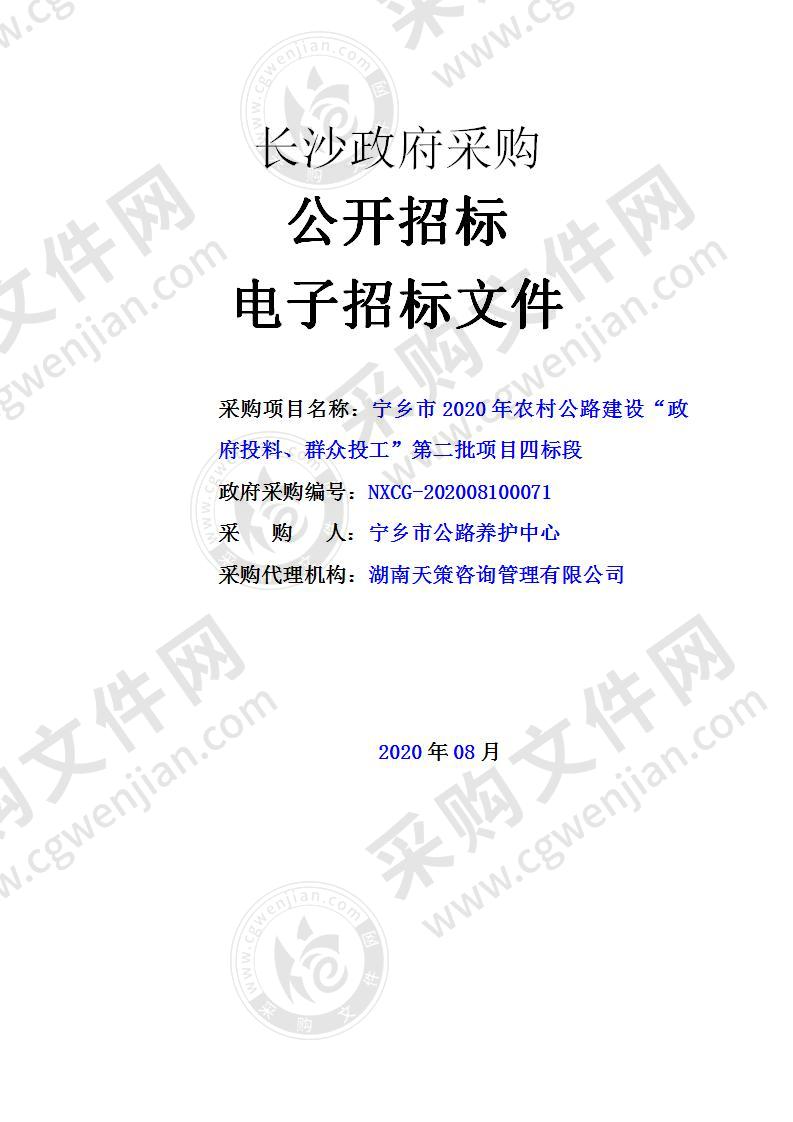 长沙政府采购

公开招标

电子招标文件

采购项目名称：宁乡市 2020 年农村公路建设“政府投料、群众投工”第二批项目四标段

政府采购编号：NXCG-202008100071

采　　购　　人：宁乡市公路养护中心

采购代理机构：湖南天策咨询管理有限公司

2020 年 08 月

采购文件网 www.cgwenjian.com